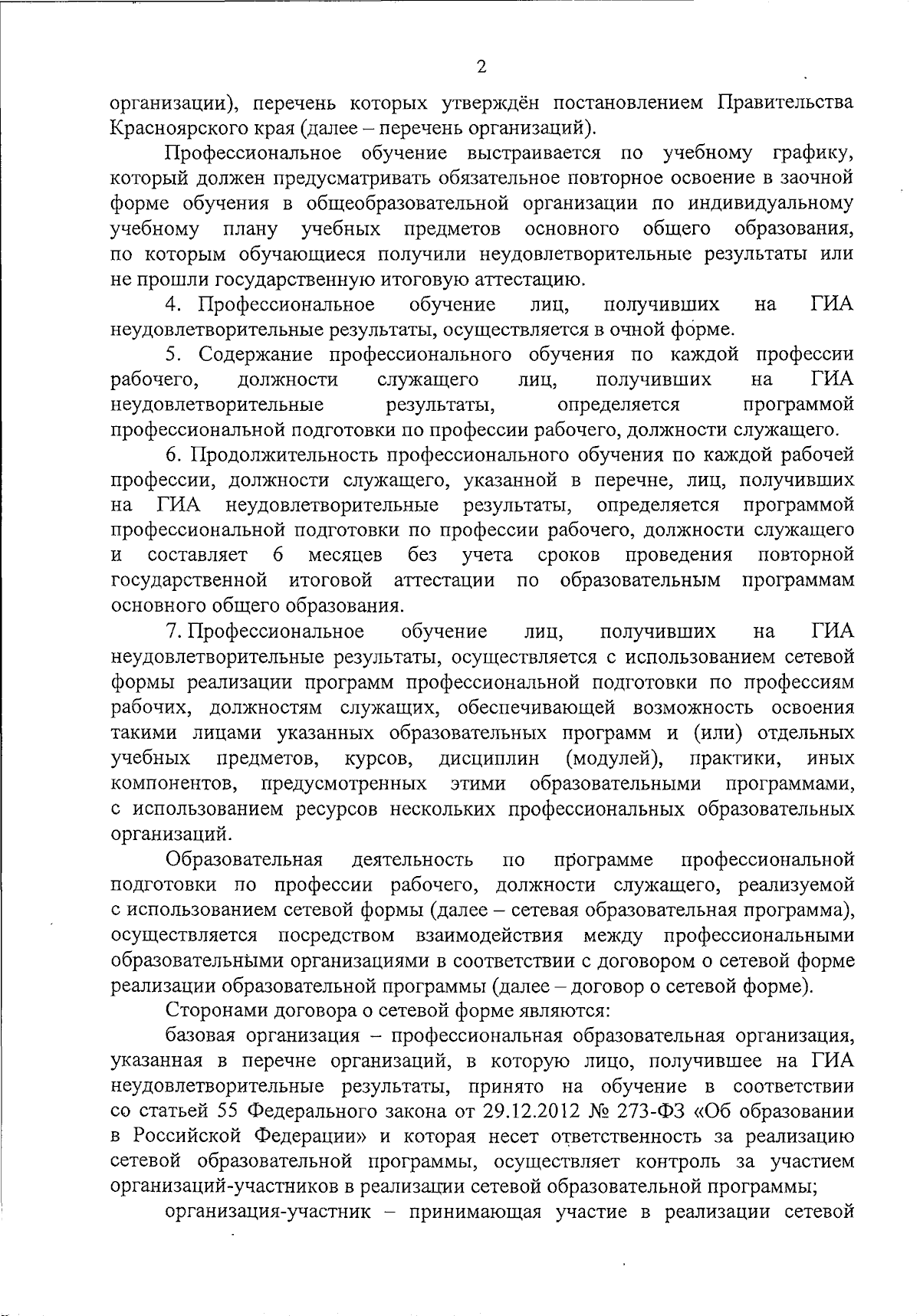 2

организации), перечень которых утверждён постановлением Правительства Красноярского края (далее – перечень организаций).

Профессиональное обучение выстраивается по учебному графику, который должен предусматривать обязательное повторное освоение в заочной форме обучения в общеобразовательной организации по индивидуальному учебному плану учебных предметов основного общего образования, по которым обучающиеся получили неудовлетворительные результаты или не прошли государственную итоговую аттестацию.

4. Профессиональное обучение лиц, получивших на ГИА неудовлетворительные результаты, осуществляется в очной форме.

5. Содержание профессионального обучения по каждой профессии рабочего, должности служащего лиц, получивших на ГИА неудовлетворительные результаты, определяется программой профессиональной подготовки по профессии рабочего, должности служащего.

6. Продолжительность профессионального обучения по каждой рабочей профессии, должности служащего, указанной в перечне, лиц, получивших на ГИА неудовлетворительные результаты, определяется программой профессиональной подготовки по профессии рабочего, должности служащего и составляет 6 месяцев без учета сроков проведения повторной государственной итоговой аттестации по образовательным программам основного общего образования.

7. Профессиональное обучение лиц, получивших на ГИА неудовлетворительные результаты, осуществляется с использованием сетевой формы реализации программ профессиональной подготовки по профессиям рабочих, должностям служащих, обеспечивающей возможность освоения такими лицами указанных образовательных программ и (или) отдельных учебных предметов, курсов, дисциплин (модулей), практики, иных компонентов, предусмотренных этими образовательными программами, с использованием ресурсов нескольких профессиональных образовательных организаций.

Образовательная деятельность по программе профессиональной подготовки по профессии рабочего, должности служащего, реализуемой с использованием сетевой формы (далее – сетевая образовательная программа), осуществляется посредством взаимодействия между профессиональными образовательными организациями в соответствии с договором о сетевой форме реализации образовательной программы (далее – договор о сетевой форме).

Сторонами договора о сетевой форме являются:

базовая организация – профессиональная образовательная организация, указанная в перечне организаций, в которую лицо, получившее на ГИА неудовлетворительные результаты, принято на обучение в соответствии со статьей 55 Федерального закона от 29.12.2012 № 273-ФЗ «Об образовании в Российской Федерации» и которая несет ответственность за реализацию сетевой образовательной программы, осуществляет контроль за участием организаций-участников в реализации сетевой образовательной программы;

организация-участник – принимающая участие в реализации сетевой